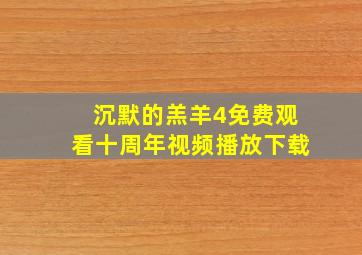 沉默的羔羊4免费观看十周年视频播放下载